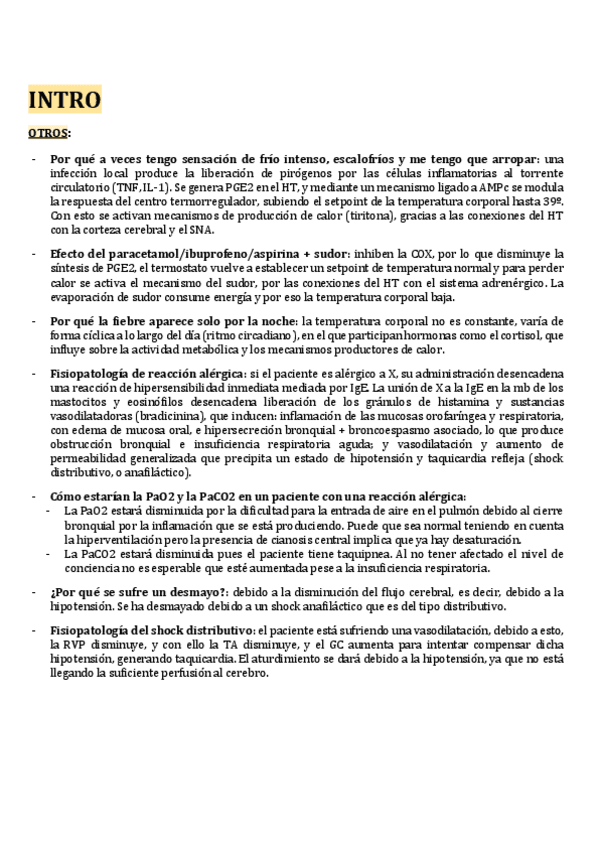 INTRO

OTROS:

- Por qué a veces tengo sensación de frío intenso, escalofríos y me tengo que arropar: una infección local produce la liberación de pirógenos por las células inflamatorias al torrente circulatorio (TNF, IL-1). Se genera PGE2 en el HT, y mediante un mecanismo ligado a AMPc se modula la respuesta del centro termorregulador, subiendo el setpoint de la temperatura corporal hasta 39º. Con esto se activan mecanismos de producción de calor (tiritona), gracias a las conexiones del HT con la corteza cerebral y el SNA.

- Efecto del paracetamol/ibuprofeno/aspirina + sudor: inhiben la COX, por lo que disminuye la síntesis de PGE2, el termostato vuelve a establecer un setpoint de temperatura normal y para perder calor se activa el mecanismo del sudor, por las conexiones del HT con el sistema adrenérgico. La evaporación de sudor consume energía y por eso la temperatura corporal baja.

- Por qué la fiebre aparece solo por la noche: la temperatura corporal no es constante, varía de forma cíclica a lo largo del día (ritmo circadiano), en el que participan hormonas como el cortisol, que influye sobre la actividad metabólica y los mecanismos productores de calor.

- Fisiopatología de reacción alérgica: si el paciente es alérgico a X, su administración desencadena una reacción de hipersensibilidad inmediata mediada por IgE. La unión de X a la IgE en la mb de los mastocitos y eosinófilos desencadena liberación de los gránulos de histamina y sustancias vasodilatadoras (bradicinina), que inducen: inflamación de las mucosas orofaríngea y respiratoria, con edema de mucosa oral, e hipersecreción bronquial + broncoespasmo asociado, lo que produce obstrucción bronquial e insuficiencia respiratoria aguda; y vasodilatación y aumento de permeabilidad generalizada que precipita un estado de hipotensión y taquicardia refleja (shock distributivo, o anafiláctico).

- Cómo estarían la PaO2 y la PaCO2 en un paciente con una reacción alérgica:
  - La PaO2 estará disminuida por la dificultad para la entrada de aire en el pulmón debido al cierre bronquial por la inflamación que se está produciendo. Puede que sea normal teniendo en cuenta la hiperventilación pero la presencia de cianosis central implica que ya hay desaturación.
  - La PaCO2 estará disminuida pues el paciente tiene taquipnea. Al no tener afectado el nivel de conciencia no es esperable que esté aumentada pese a la insuficiencia respiratoria.

- ¿Por qué se sufre un desmayo?: debido a la disminución del flujo cerebral, es decir, debido a la hipotensión. Se ha desmayado debido a un shock anafiláctico que es del tipo distributivo.

- Fisiopatología del shock distributivo: el paciente está sufriendo una vasodilatación, debido a esto, la RVP disminuye, y con ello la TA disminuye, y el GC aumenta para intentar compensar dicha hipotensión, generando taquicardia. El aturdimiento se dará debido a la hipotensión, ya que no está llegando la suficiente perfusión al cerebro.